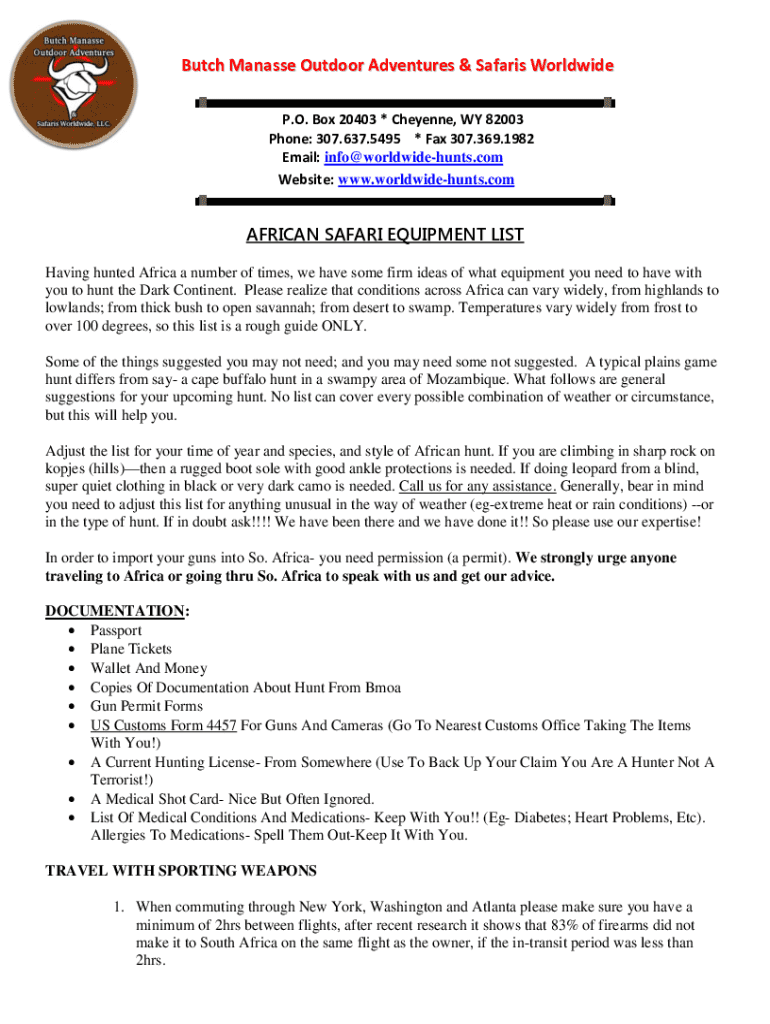 Butch Manasse Outdoor Adventures

Safaris Worldwide, LLC

Butch Manasse Outdoor Adventures & Safaris Worldwide

P.O. Box 20403 * Cheyenne, WY 82003
Phone: 307.637.5495 * Fax 307.369.1982
Email: info@worldwide-hunts.com
Website: www.worldwide-hunts.com

AFRICAN SAFARI EQUIPMENT LIST

Having hunted Africa a number of times, we have some firm ideas of what equipment you need to have with you to hunt the Dark Continent. Please realize that conditions across Africa can vary widely, from highlands to lowlands; from thick bush to open savannah; from desert to swamp. Temperatures vary widely from frost to over 100 degrees, so this list is a rough guide ONLY.

Some of the things suggested you may not need; and you may need some not suggested. A typical plains game hunt differs from say- a cape buffalo hunt in a swampy area of Mozambique. What follows are general suggestions for your upcoming hunt. No list can cover every possible combination of weather or circumstance, but this will help you.

Adjust the list for your time of year and species, and style of African hunt. If you are climbing in sharp rock on kopjes (hills)—then a rugged boot sole with good ankle protections is needed. If doing leopard from a blind, super quiet clothing in black or very dark camo is needed. Call us for any assistance. Generally, bear in mind you need to adjust this list for anything unusual in the way of weather (eg-extreme heat or rain conditions) --or in the type of hunt. If in doubt ask!!!! We have been there and we have done it!! So please use our expertise!

In order to import your guns into So. Africa- you need permission (a permit). We strongly urge anyone traveling to Africa or going thru So. Africa to speak with us and get our advice.

DOCUMENTATION:
• Passport
• Plane Tickets
• Wallet And Money
• Copies Of Documentation About Hunt From Bmoa
• Gun Permit Forms
• US Customs Form 4457 For Guns And Cameras (Go To Nearest Customs Office Taking The Items With You!)
• A Current Hunting License- From Somewhere (Use To Back Up Your Claim You Are A Hunter Not A Terrorist!)
• A Medical Shot Card- Nice But Often Ignored.
• List Of Medical Conditions And Medications- Keep With You!! (Eg- Diabetes; Heart Problems, Etc). Allergies To Medications- Spell Them Out-Keep It With You.

TRAVEL WITH SPORTING WEAPONS

1. When commuting through New York, Washington and Atlanta please make sure you have a minimum of 2hrs between flights, after recent research it shows that 83% of firearms did not make it to South Africa on the same flight as the owner, if the in-transit period was less than 2hrs.